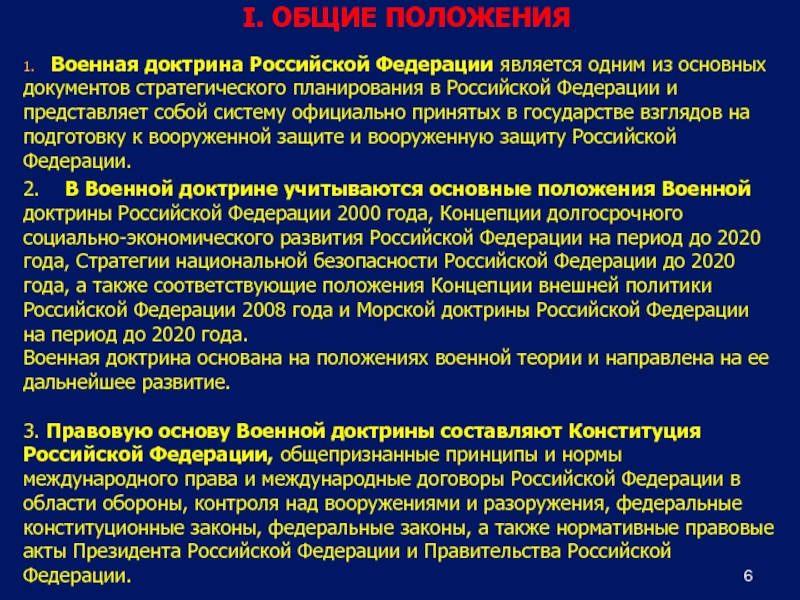 I. ОБЩИЕ ПОЛОЖЕНИЯ

1. Военная доктрина Российской Федерации является одним из основных документов стратегического планирования в Российской Федерации и представляет собой систему официально принятых в государстве взглядов на подготовку к вооруженной защите и вооруженную защиту Российской Федерации.

2. В Военной доктрине учитываются основные положения Военной доктрины Российской Федерации 2000 года, Концепции долгосрочного социально-экономического развития Российской Федерации на период до 2020 года, Стратегии национальной безопасности Российской Федерации до 2020 года, а также соответствующие положения Концепции внешней политики Российской Федерации 2008 года и Морской доктрины Российской Федерации на период до 2020 года.
Военная доктрина основана на положениях военной теории и направлена на ее дальнейшее развитие.

3. Правовую основу Военной доктрины составляют Конституция Российской Федерации, общепризнанные принципы и нормы международного права и международные договоры Российской Федерации в области обороны, контроля над вооружениями и разоружения, федеральные конституционные законы, федеральные законы, а также нормативные правовые акты Президента Российской Федерации и Правительства Российской Федерации.

6